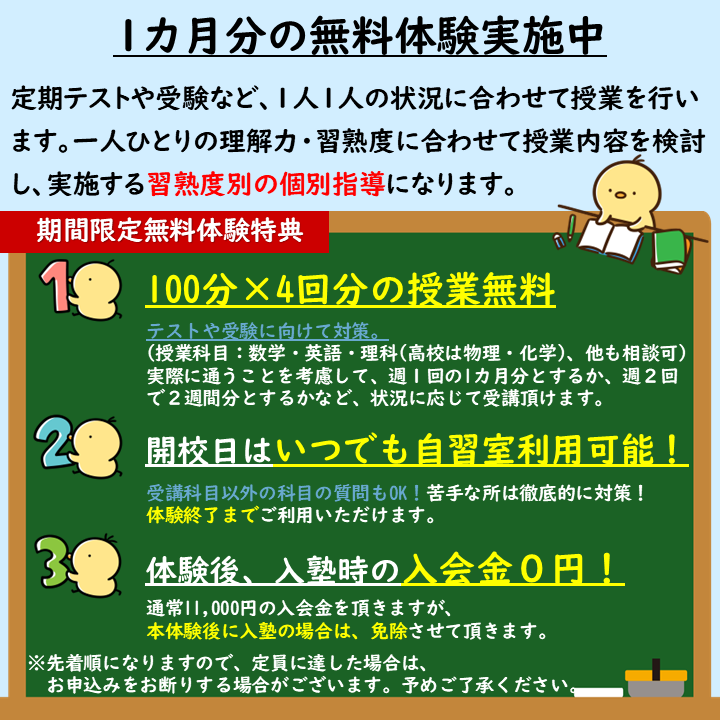 1カ月分の無料体験実施中

定期テストや受験など、1人1人の状況に合わせて授業を行います。一人ひとりの理解力・習熟度に合わせて授業内容を検討し、実施する習熟度別の個別指導になります。

期間限定無料体験特典

1

100分×4回分の授業無料

テストや受験に向けて対策。
(授業科目:数学・英語・理科(高校は物理・化学)、他も相談可)
実際に通うことを考慮して、週1回の1カ月分とするか、週2回で2週間分とするかなど、状況に応じて受講頂けます。

2

開校日はいつでも自習室利用可能!

受講科目以外の科目の質問もOK!苦手な所は徹底的に対策!
体験終了までご利用いただけます。

3

体験後、入塾時の入会金0円!

通常11,000円の入会金を頂きますが、
本体験後に入塾の場合は、免除させて頂きます。

※先着順になりますので、定員に達した場合は、
お申込みをお断りする場合がございます。予めご了承ください。